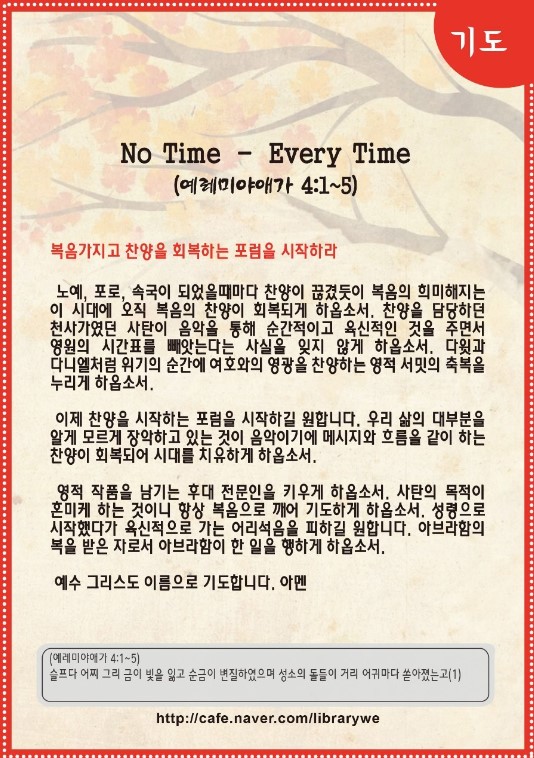 기도

No Time - Every Time
(예레미야애가 4:1~5)

복음가지고 찬양을 회복하는 포럼을 시작하라

노예, 포로, 속국이 되었을때마다 찬양이 끊겼듯이 복음의 희미해지는 이 시대에 오직 복음의 찬양이 회복되게 하옵소서. 찬양을 담당하던 천사가였던 사탄이 음악을 통해 순간적이고 육신적인 것을 주면서 영원의 시간표를 빼앗는다는 사실을 잊지 않게 하옵소서. 다윗과 다니엘처럼 위기의 순간에 여호와의 영광을 찬양하는 영적 서밋의 축복을 누리게 하옵소서.

이제 찬양을 시작하는 포럼을 시작하길 원합니다. 우리 삶의 대부분을 알게 모르게 장악하고 있는 것이 음악이기에 메시지와 흐름을 같이 하는 찬양이 회복되어 시대를 치유하게 하옵소서.

영적 작품을 남기는 후대 전문인을 키우게 하옵소서. 사탄의 목적이 혼미케 하는 것이니 항상 복음으로 깨어 기도하게 하옵소서. 성령으로 시작했다가 육신적으로 가는 어리석음을 피하길 원합니다. 아브라함의 복을 받은 자로서 아브라함이 한 일을 행하게 하옵소서.

예수 그리스도 이름으로 기도합니다. 아멘

(예레미야애가 4:1~5)
슬프다 어찌 그리 금이 빛을 잃고 순금이 변질하였으며 성소의 돌들이 거리 어귀마다 쏟아졌는고(1)

http://cafe.naver.com/librarywe